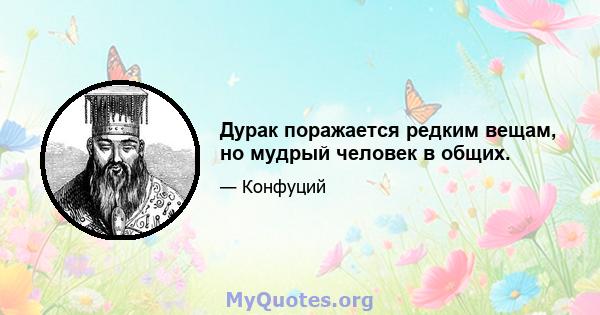 Дурак поражается редким вещам, но мудрый человек в общих.

— Конфуций

MyQuotes.org